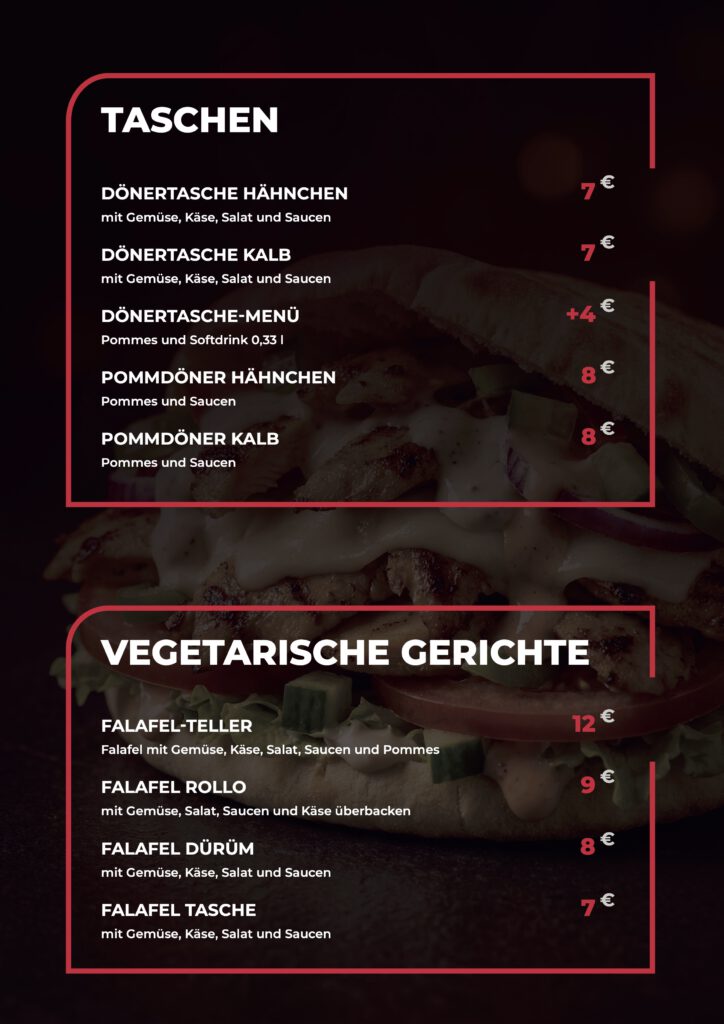 TASCHEN

DÖNERTASCHE HÄHNCHEN 7 €
mit Gemüse, Käse, Salat und Saucen

DÖNERTASCHE KALB 7 €
mit Gemüse, Käse, Salat und Saucen

DÖNERTASCHE-MENÜ +4 €
Pommes und Softdrink 0,33 l

POMMDÖNER HÄHNCHEN 8 €
Pommes und Saucen

POMMDÖNER KALB 8 €
Pommes und Saucen

VEGETARISCHE GERICHTE

FALAFEL-TELLER 12 €
Falafel mit Gemüse, Käse, Salat, Saucen und Pommes

FALAFEL ROLLO 9 €
mit Gemüse, Salat, Saucen und Käse überbacken

FALAFEL DÜRÜM 8 €
mit Gemüse, Käse, Salat und Saucen

FALAFEL TASCHE 7 €
mit Gemüse, Käse, Salat und Saucen